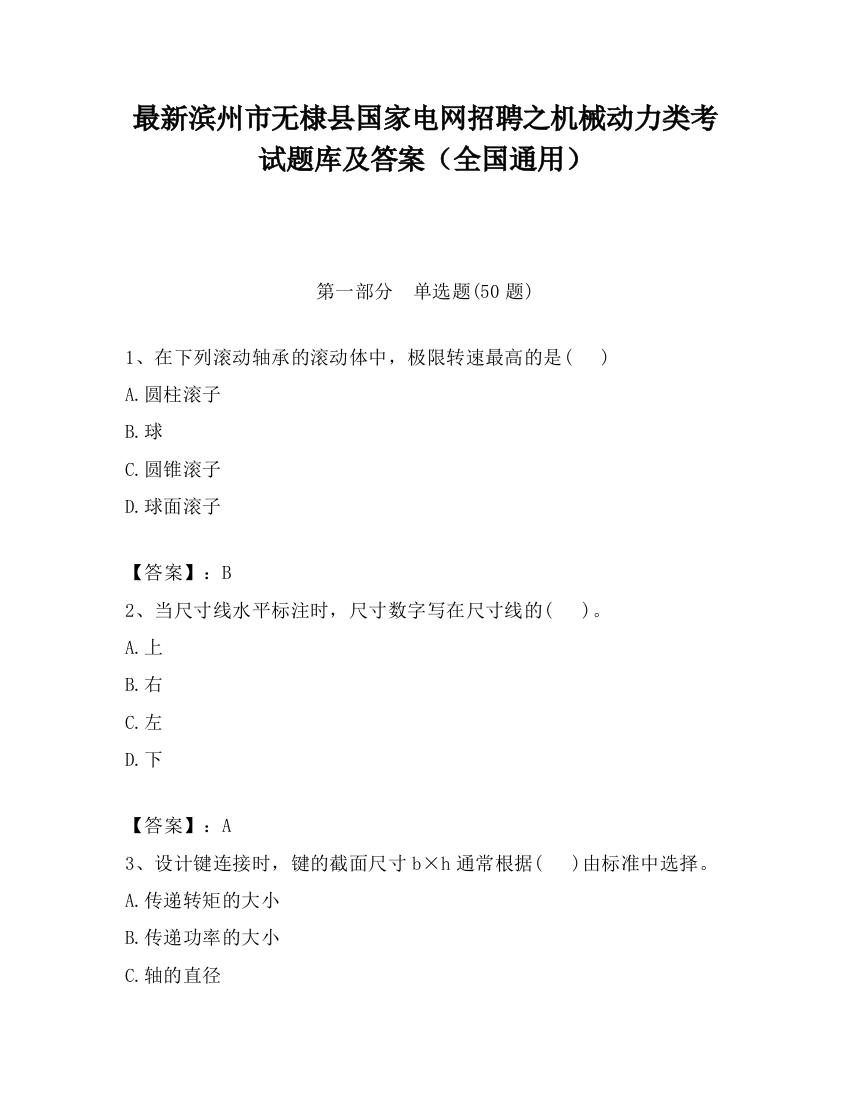 最新滨州市无棣县国家电网招聘之机械动力类考试题库及答案（全国通用）

第一部分　单选题(50 题)

1、在下列滚动轴承的滚动体中，极限转速最高的是(　　)

A.圆柱滚子

B.球

C.圆锥滚子

D.球面滚子

【答案】：B

2、当尺寸线水平标注时，尺寸数字写在尺寸线的(　　)。

A.上

B.右

C.左

D.下

【答案】：A

3、设计键连接时，键的截面尺寸 b×h 通常根据(　　)由标准中选择。

A.传递转矩的大小

B.传递功率的大小

C.轴的直径